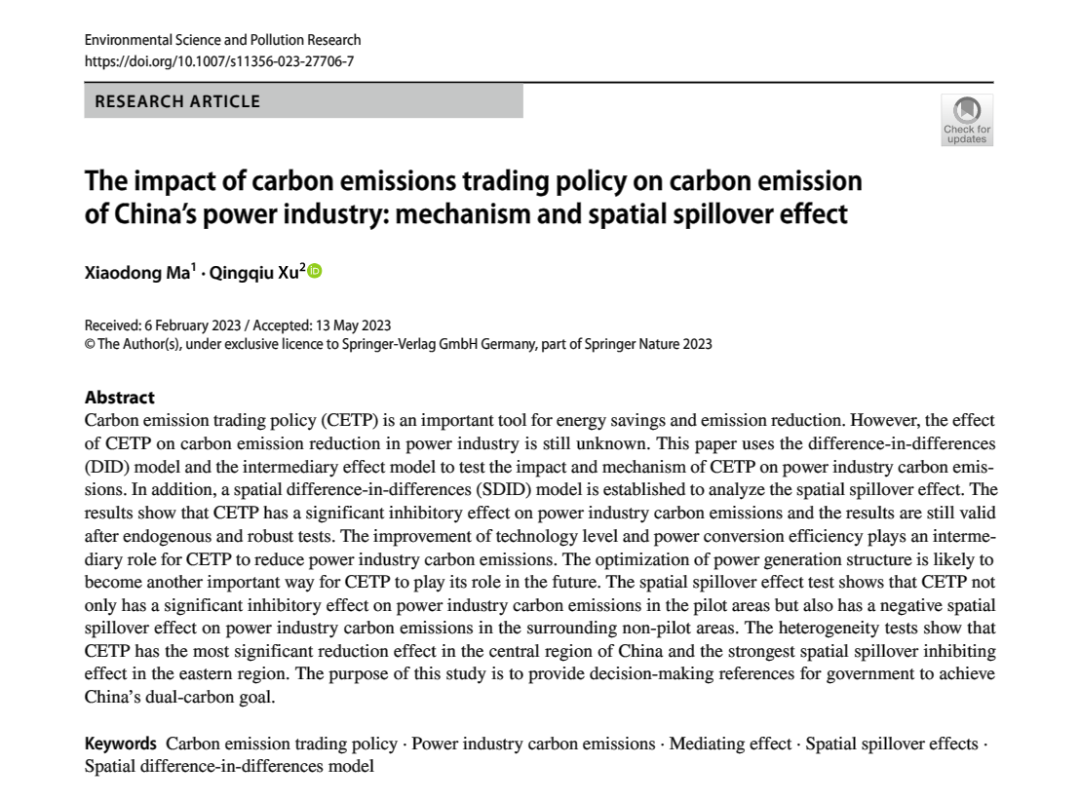 Environmental Science and Pollution Research
https://doi.org/10.1007/s11356-023-27706-7

RESEARCH ARTICLE

Check for updates

The impact of carbon emissions trading policy on carbon emission of China's power industry: mechanism and spatial spillover effect

Xiaodong Ma$^1$ · Qingqiu Xu$^2$

Received: 6 February 2023 / Accepted: 13 May 2023
© The Author(s), under exclusive licence to Springer-Verlag GmbH Germany, part of Springer Nature 2023

Abstract
Carbon emission trading policy (CETP) is an important tool for energy savings and emission reduction. However, the effect of CETP on carbon emission reduction in power industry is still unknown. This paper uses the difference-in-differences (DID) model and the intermediary effect model to test the impact and mechanism of CETP on power industry carbon emissions. In addition, a spatial difference-in-differences (SDID) model is established to analyze the spatial spillover effect. The results show that CETP has a significant inhibitory effect on power industry carbon emissions and the results are still valid after endogenous and robust tests. The improvement of technology level and power conversion efficiency plays an intermediary role for CETP to reduce power industry carbon emissions. The optimization of power generation structure is likely to become another important way for CETP to play its role in the future. The spatial spillover effect test shows that CETP not only has a significant inhibitory effect on power industry carbon emissions in the pilot areas but also has a negative spatial spillover effect on power industry carbon emissions in the surrounding non-pilot areas. The heterogeneity tests show that CETP has the most significant reduction effect in the central region of China and the strongest spatial spillover inhibiting effect in the eastern region. The purpose of this study is to provide decision-making references for government to achieve China's dual-carbon goal.

Keywords Carbon emission trading policy · Power industry carbon emissions · Mediating effect · Spatial spillover effects · Spatial difference-in-differences model